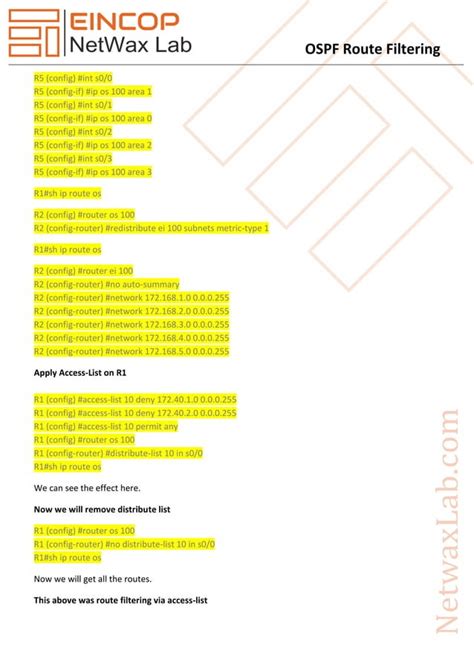 EINCOP
NetWax Lab

OSPF Route Filtering

R5 (config) #int s0/0
R5 (config-if) #ip os 100 area 1
R5 (config) #int s0/1
R5 (config-if) #ip os 100 area 0
R5 (config) #int s0/2
R5 (config-if) #ip os 100 area 2
R5 (config) #int s0/3
R5 (config-if) #ip os 100 area 3

R1#sh ip route os

R2 (config) #router os 100
R2 (config-router) #redistribute ei 100 subnets metric-type 1

R1#sh ip route os

R2 (config) #router ei 100
R2 (config-router) #no auto-summary
R2 (config-router) #network 172.168.1.0 0.0.0.255
R2 (config-router) #network 172.168.2.0 0.0.0.255
R2 (config-router) #network 172.168.3.0 0.0.0.255
R2 (config-router) #network 172.168.4.0 0.0.0.255
R2 (config-router) #network 172.168.5.0 0.0.0.255

Apply Access-List on R1

R1 (config) #access-list 10 deny 172.40.1.0 0.0.0.255
R1 (config) #access-list 10 deny 172.40.2.0 0.0.0.255
R1 (config) #access-list 10 permit any
R1 (config) #router os 100
R1 (config-router) #distribute-list 10 in s0/0
R1#sh ip route os

We can see the effect here.

Now we will remove distribute list

R1 (config) #router os 100
R1 (config-router) #no distribute-list 10 in s0/0
R1#sh ip route os

Now we will get all the routes.

This above was route filtering via access-list

NetwaxLab.com